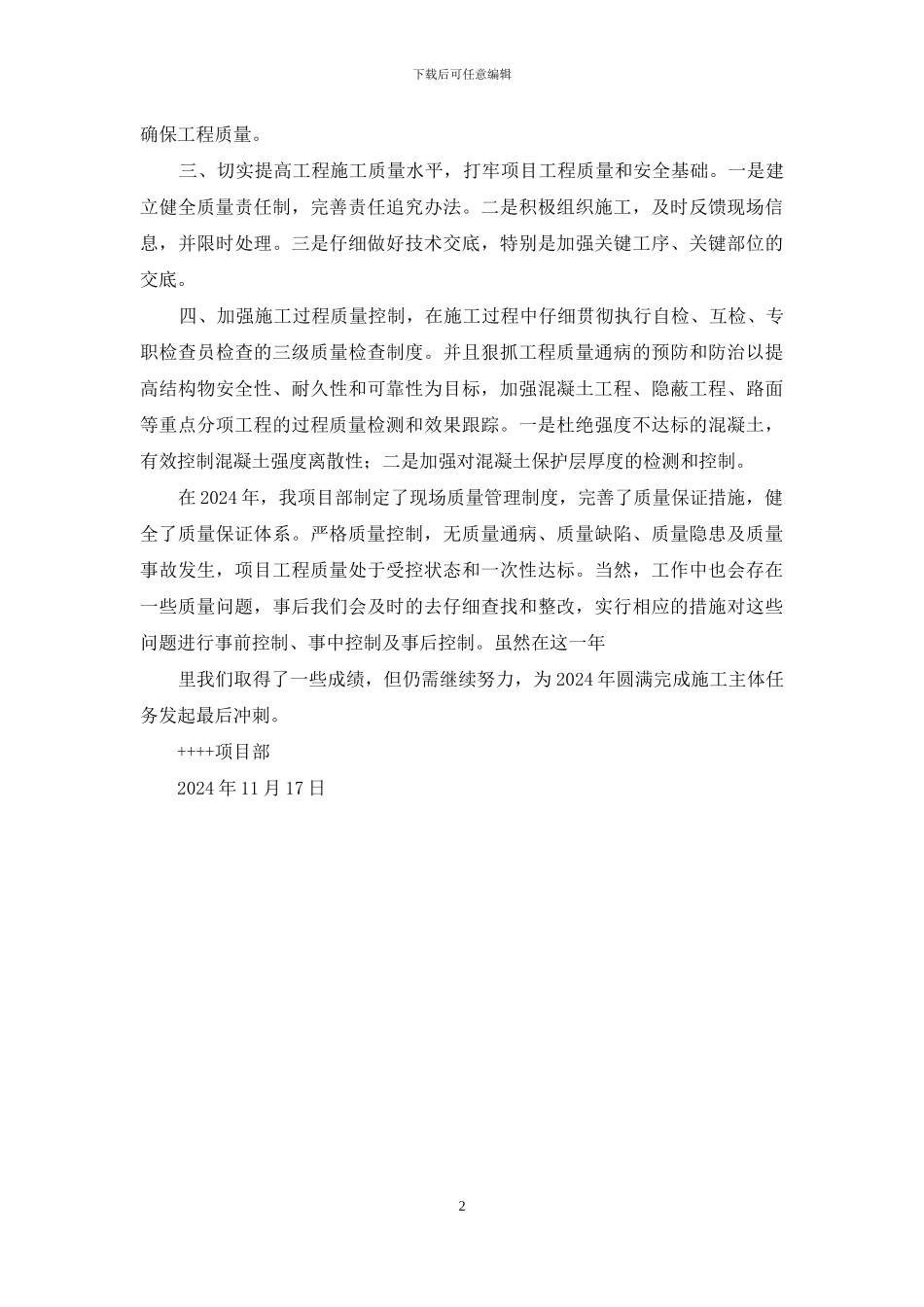 下载后可任意编辑

确保工程质量。

三、切实提高工程施工质量水平，打牢项目工程质量和安全基础。一是建立健全质量责任制，完善责任追究办法。二是积极组织施工，及时反馈现场信息，并限时处理。三是仔细做好技术交底，特别是加强关键工序、关键部位的交底。

四、加强施工过程质量控制，在施工过程中仔细贯彻执行自检、互检、专职检查员检查的三级质量检查制度。并且狠抓工程质量通病的预防和防治以提高结构物安全性、耐久性和可靠性为目标，加强混凝土工程、隐蔽工程、路面等重点分项工程的过程质量检测和效果跟踪。一是杜绝强度不达标的混凝土，有效控制混凝土强度离散性；二是加强对混凝土保护层厚度的检测和控制。

在 2024 年，我项目部制定了现场质量管理制度，完善了质量保证措施，健全了质量保证体系。严格质量控制，无质量通病、质量缺陷、质量隐患及质量事故发生，项目工程质量处于受控状态和一次性达标。当然，工作中也会存在一些质量问题，事后我们会及时的去仔细查找和整改，实行相应的措施对这些问题进行事前控制、事中控制及事后控制。虽然在这一年

里我们取得了一些成绩，但仍需继续努力，为 2024 年圆满完成施工主体任务发起最后冲刺。

++++项目部

2024 年 11 月 17 日

2